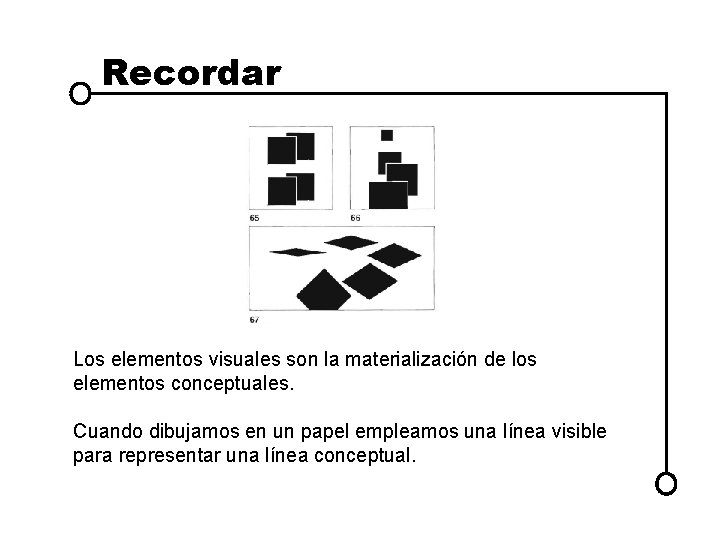 Recordar

65

66

67

Los elementos visuales son la materialización de los elementos conceptuales.

Cuando dibujamos en un papel empleamos una línea visible para representar una línea conceptual.